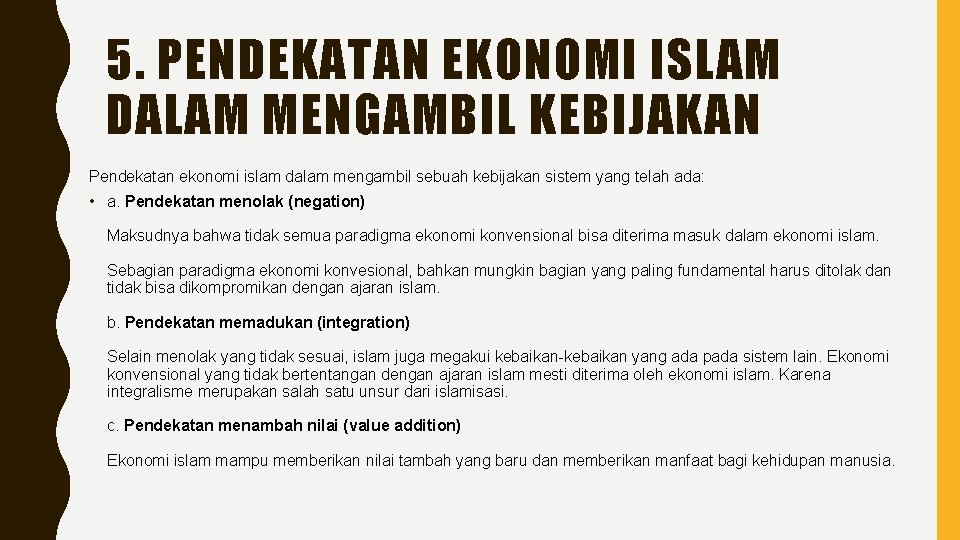 5. PENDEKATAN EKONOMI ISLAM DALAM MENGAMBIL KEBIJAKAN

Pendekatan ekonomi islam dalam mengambil sebuah kebijakan sistem yang telah ada:

• a. Pendekatan menolak (negation)

Maksudnya bahwa tidak semua paradigma ekonomi konvensional bisa diterima masuk dalam ekonomi islam.

Sebagian paradigma ekonomi konvesional, bahkan mungkin bagian yang paling fundamental harus ditolak dan tidak bisa dikompromikan dengan ajaran islam.

b. Pendekatan memadukan (integration)

Selain menolak yang tidak sesuai, islam juga megakui kebaikan-kebaikan yang ada pada sistem lain. Ekonomi konvensional yang tidak bertentangan dengan ajaran islam mesti diterima oleh ekonomi islam. Karena integralisme merupakan salah satu unsur dari islamisasi.

c. Pendekatan menambah nilai (value addition)

Ekonomi islam mampu memberikan nilai tambah yang baru dan memberikan manfaat bagi kehidupan manusia.